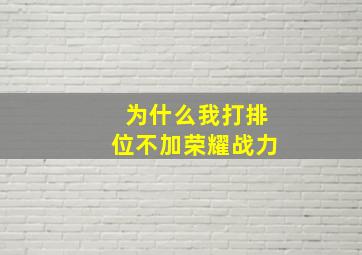 为什么我打排位不加荣耀战力